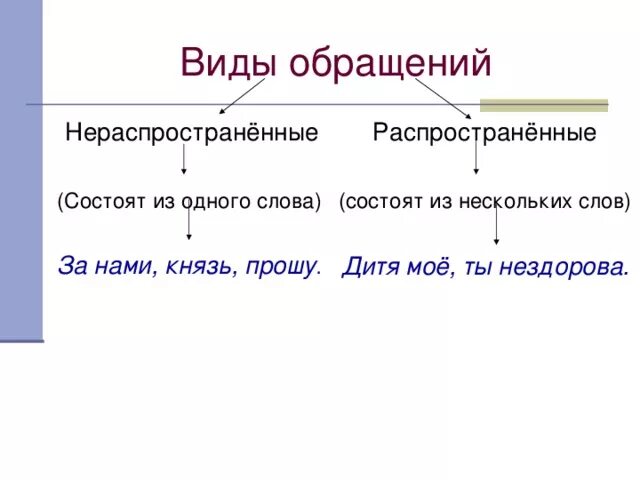 Виды обращений

Нераспространённые

(Состоят из одного слова)

За нами, князь, прошу.

Распространённые

(состоят из нескольких слов)

Дитя моё, ты нездорова.